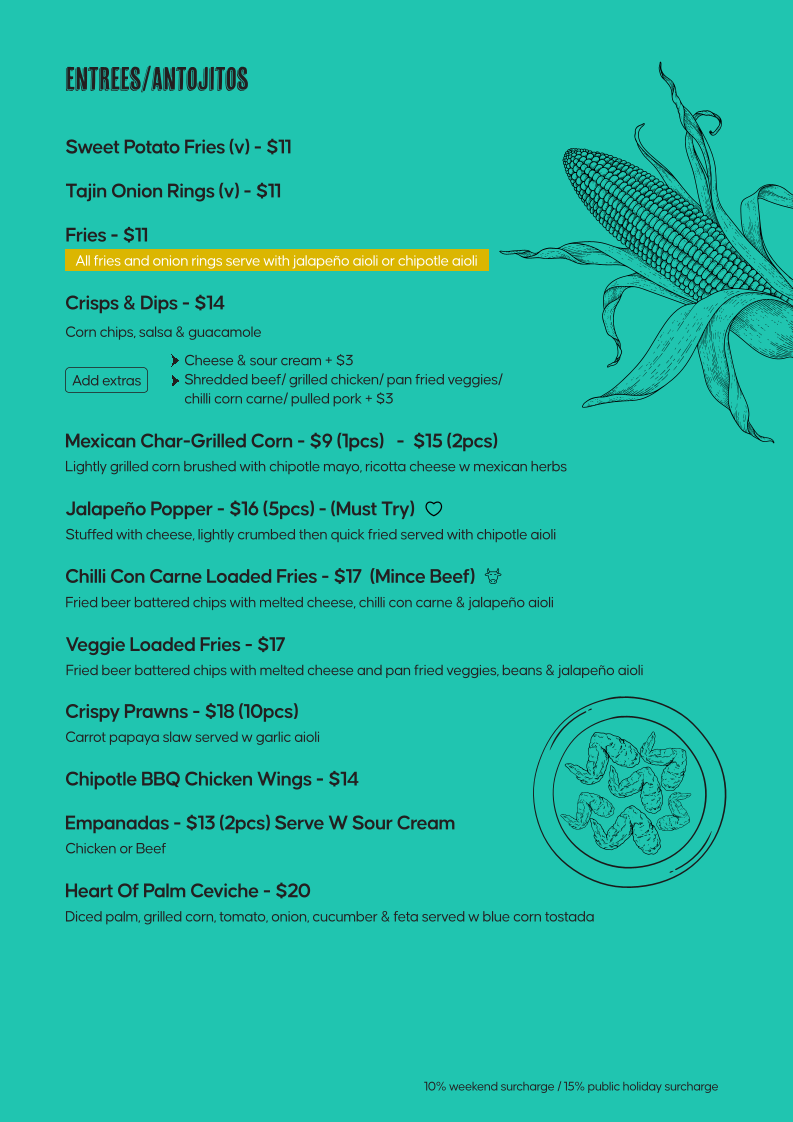 ENTREES/ANTOJITOS

Sweet Potato Fries (v) - $11

Tajin Onion Rings (v) - $11

Fries - $11

All fries and onion rings serve with jalapeño aioli or chipotle aioli

Crisps & Dips - $14

Corn chips, salsa & guacamole

Add extras

Cheese & sour cream + $3

Shredded beef/ grilled chicken/ pan fried veggies/ chilli corn carne/ pulled pork + $3

Mexican Char-Grilled Corn - $9 (1pcs) - $15 (2pcs)

Lightly grilled corn brushed with chipotle mayo, ricotta cheese w mexican herbs

Jalapeño Popper - $16 (5pcs) - (Must Try)

Stuffed with cheese, lightly crumbed then quick fried served with chipotle aioli

Chilli Con Carne Loaded Fries - $17 (Mince Beef)

Fried beer battered chips with melted cheese, chilli con carne & jalapeño aioli

Veggie Loaded Fries - $17

Fried beer battered chips with melted cheese and pan fried veggies, beans & jalapeño aioli

Crispy Prawns - $18 (10pcs)

Carrot papaya slaw served w garlic aioli

Chipotle BBQ Chicken Wings - $14

Empanadas - $13 (2pcs) Serve W Sour Cream

Chicken or Beef

Heart Of Palm Ceviche - $20

Diced palm, grilled corn, tomato, onion, cucumber & feta served w blue corn tostada

10% weekend surcharge / 15% public holiday surcharge